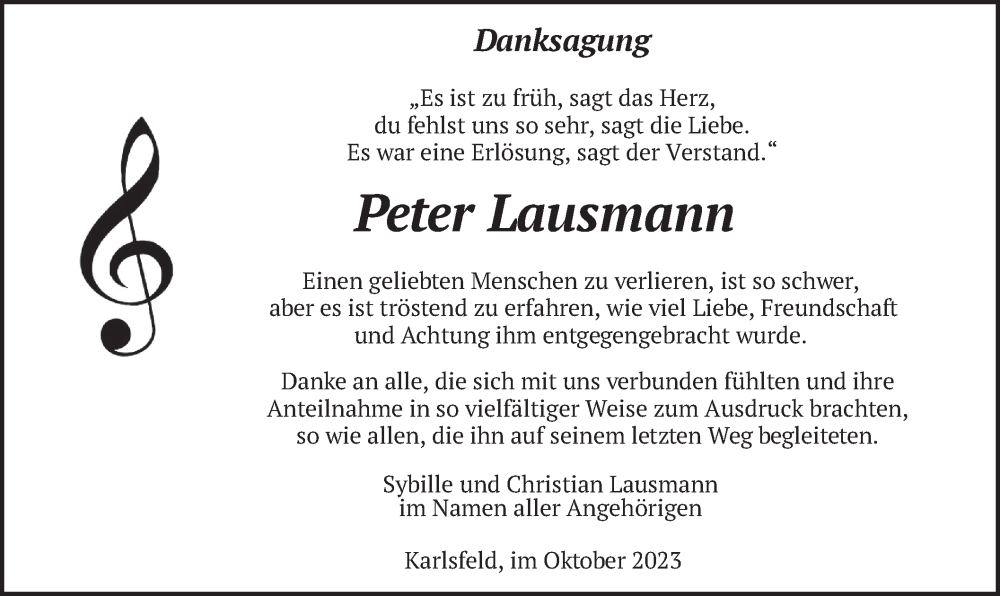 Danksagung

„Es ist zu früh, sagt das Herz,
du fehlst uns so sehr, sagt die Liebe.
Es war eine Erlösung, sagt der Verstand.“

Peter Lausmann

Einen geliebten Menschen zu verlieren, ist so schwer, aber es ist tröstend zu erfahren, wie viel Liebe, Freundschaft und Achtung ihm entgegengebracht wurde.

Danke an alle, die sich mit uns verbunden fühlten und ihre Anteilnahme in so vielfältiger Weise zum Ausdruck brachten, so wie allen, die ihn auf seinem letzten Weg begleiteten.

Sybille und Christian Lausmann
im Namen aller Angehörigen

Karlsfeld, im Oktober 2023